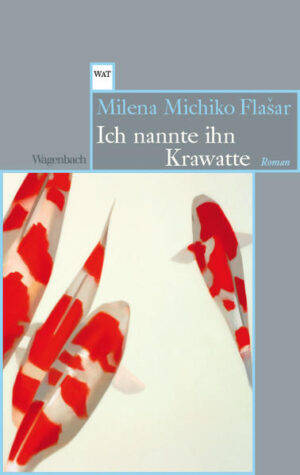 WAT

Milena Michiko Flašar

Ich nannte ihn Krawatte

Wagenbach

Roman